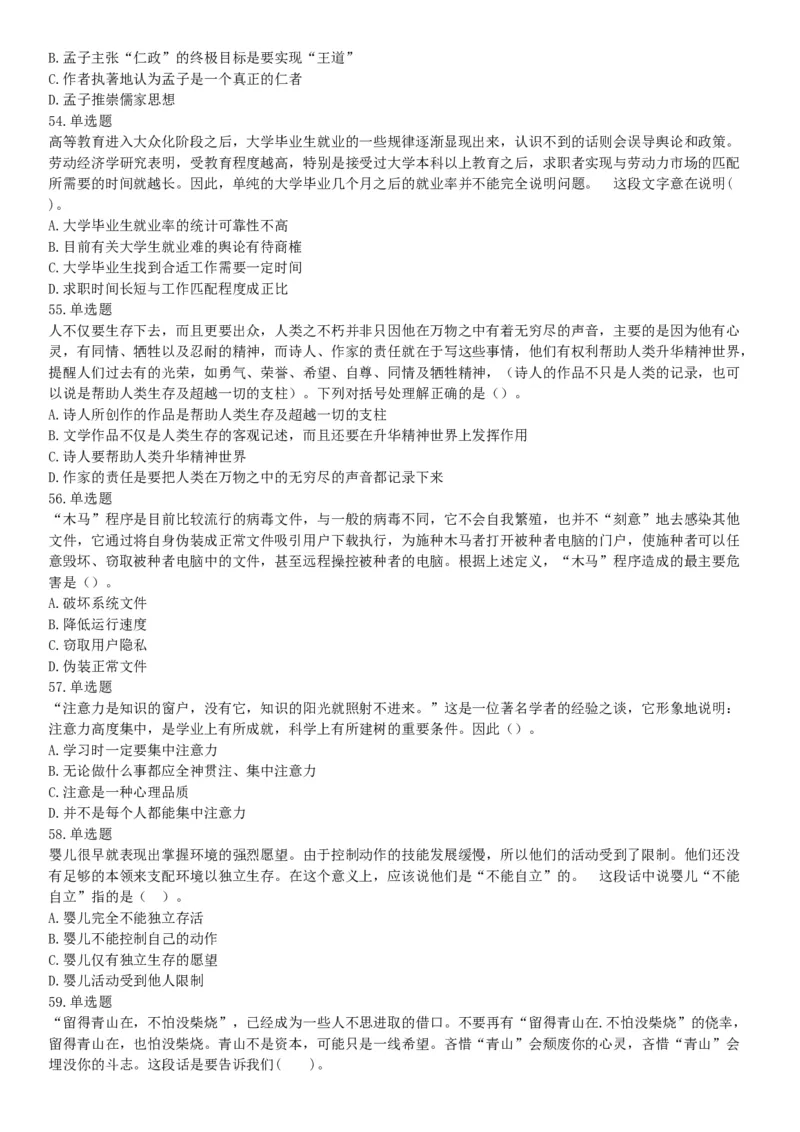 B. 孟子主张“仁政”的终极目标是要实现“王道”
C. 作者执著地认为孟子是一个真正的仁者
D. 孟子推崇儒家思想
54. 单选题
高等教育进入大众化阶段之后，大学毕业生就业的一些规律逐渐显现出来，认识不到的话则会误导舆论和政策。劳动经济学研究表明，受教育程度越高，特别是接受过大学本科以上教育之后，求职者实现与劳动力市场的匹配所需要的时间就越长。因此，单纯的大学毕业几个月之后的就业率并不能完全说明问题。　这段文字意在说明(　)。
A. 大学毕业生就业率的统计可靠性不高
B. 目前有关大学生就业难的舆论有待商榷
C. 大学毕业生找到合适工作需要一定时间
D. 求职时间长短与工作匹配程度成正比
55. 单选题
人不仅要生存下去，而且更要出众，人类之不朽并非只因他在万物之中有着无穷尽的声音，主要的是因为他有心灵，有同情、牺牲以及忍耐的精神，而诗人、作家的责任就在于写这些事情，他们有权利帮助人类升华精神世界，提醒人们过去有的光荣，如勇气、荣誉、希望、自尊、同情及牺牲精神，（诗人的作品不只是人类的记录，也可以说是帮助人类生存及超越一切的支柱）。下列对括号处理解正确的是（）。
A. 诗人所创作的作品是帮助人类生存及超越一切的支柱
B. 文学作品不仅是人类生存的客观记述，而且还要在升华精神世界上发挥作用
C. 诗人要帮助人类升华精神世界
D. 作家的责任是要把人类在万物之中的无穷尽的声音都记录下来
56. 单选题
“木马”程序是目前比较流行的病毒文件，与一般的病毒不同，它不会自我繁殖，也并不“刻意”地去感染其他文件，它通过将自身伪装成正常文件吸引用户下载执行，为施种木马者打开被种者电脑的门户，使施种者可以任意毁坏、窃取被种者电脑中的文件，甚至远程操控被种者的电脑。根据上述定义，“木马”程序造成的最主要危害是（）。
A. 破坏系统文件
B. 降低运行速度
C. 窃取用户隐私
D. 伪装正常文件
57. 单选题
“注意力是知识的窗户，没有它，知识的阳光就照射不进来。”这是一位著名学者的经验之谈，它形象地说明：注意力高度集中，是学业上有所成就，科学上有所建树的重要条件。因此（）。
A. 学习时一定要集中注意力
B. 无论做什么事都应全神贯注、集中注意力
C. 注意是一种心理品质
D. 并不是每个人都能集中注意力
58. 单选题
婴儿很早就表现出掌握环境的强烈愿望。由于控制动作的技能发展缓慢，所以他们的活动受到了限制。他们还没有足够的本领来支配环境以独立生存。在这个意义上，应该说他们是“不能自立”的。　这段话中说婴儿“不能自立”指的是（　）。
A. 婴儿完全不能独立存活
B. 婴儿不能控制自己的动作
C. 婴儿仅有独立生存的愿望
D. 婴儿活动受到他人限制
59. 单选题
“留得青山在，不怕没柴烧”，已经成为一些人不思进取的借口。不要再有“留得青山在.不怕没柴烧”的侥幸，留得青山在，也怕没柴烧。青山不是资本，可能只是一线希望。吝惜“青山”会颓废你的心灵，吝惜“青山”会埋没你的斗志。这段话是要告诉我们(　)。